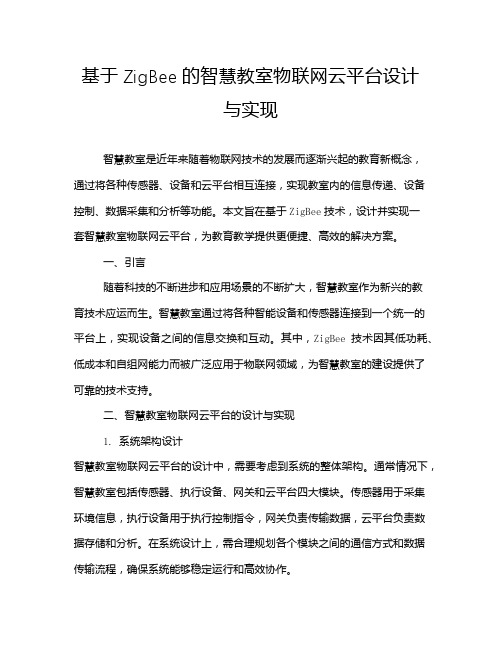 基于 ZigBee 的智慧教室物联网云平台设计与实现

智慧教室是近年来随着物联网技术的发展而逐渐兴起的教育新概念，通过将各种传感器、设备和云平台相互连接，实现教室内的信息传递、设备控制、数据采集和分析等功能。本文旨在基于 ZigBee 技术，设计并实现一套智慧教室物联网云平台，为教育教学提供更便捷、高效的解决方案。

一、引言

随着科技的不断进步和应用场景的不断扩大，智慧教室作为新兴的教育技术应运而生。智慧教室通过将各种智能设备和传感器连接到一个统一的平台上，实现设备之间的信息交换和互动。其中，ZigBee 技术因其低功耗、低成本和自组网能力而被广泛应用于物联网领域，为智慧教室的建设提供了可靠的技术支持。

二、智慧教室物联网云平台的设计与实现

1. 系统架构设计

智慧教室物联网云平台的设计中，需要考虑到系统的整体架构。通常情况下，智慧教室包括传感器、执行设备、网关和云平台四大模块。传感器用于采集环境信息，执行设备用于执行控制指令，网关负责传输数据，云平台负责数据存储和分析。在系统设计上，需合理规划各个模块之间的通信方式和数据传输流程，确保系统能够稳定运行和高效协作。